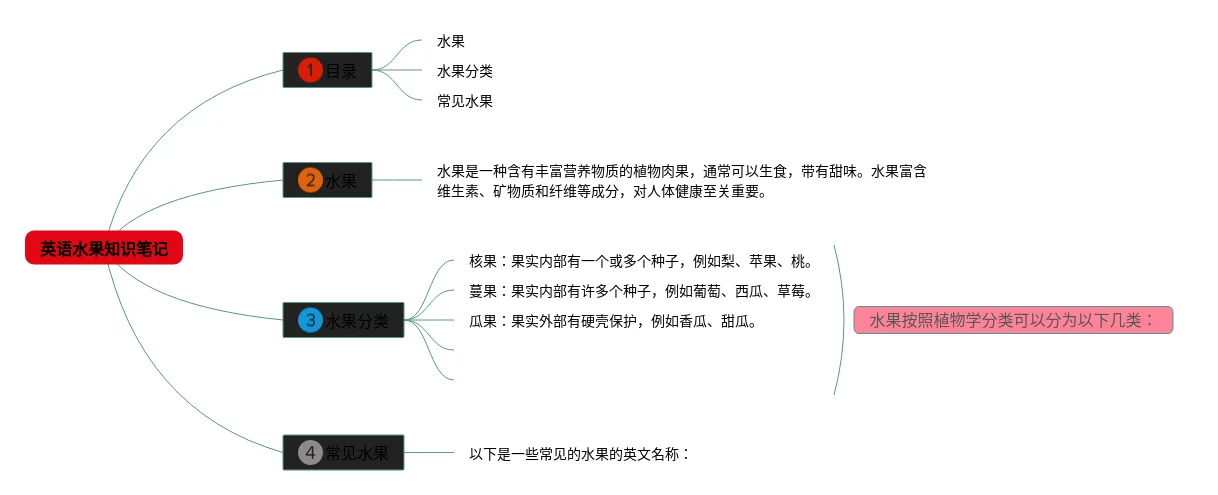 英语水果知识笔记

1 目录

水果

水果分类

常见水果

2 水果

水果是一种含有丰富营养物质的植物肉果，通常可以生食，带有甜味。水果富含维生素、矿物质和纤维等成分，对人体健康至关重要。

3 水果分类

核果：果实内部有一个或多个种子，例如梨、苹果、桃。

蔓果：果实内部有许多个种子，例如葡萄、西瓜、草莓。

瓜果：果实外部有硬壳保护，例如香瓜、甜瓜。

水果按照植物学分类可以分为以下几类：

4 常见水果

以下是一些常见的水果的英文名称：